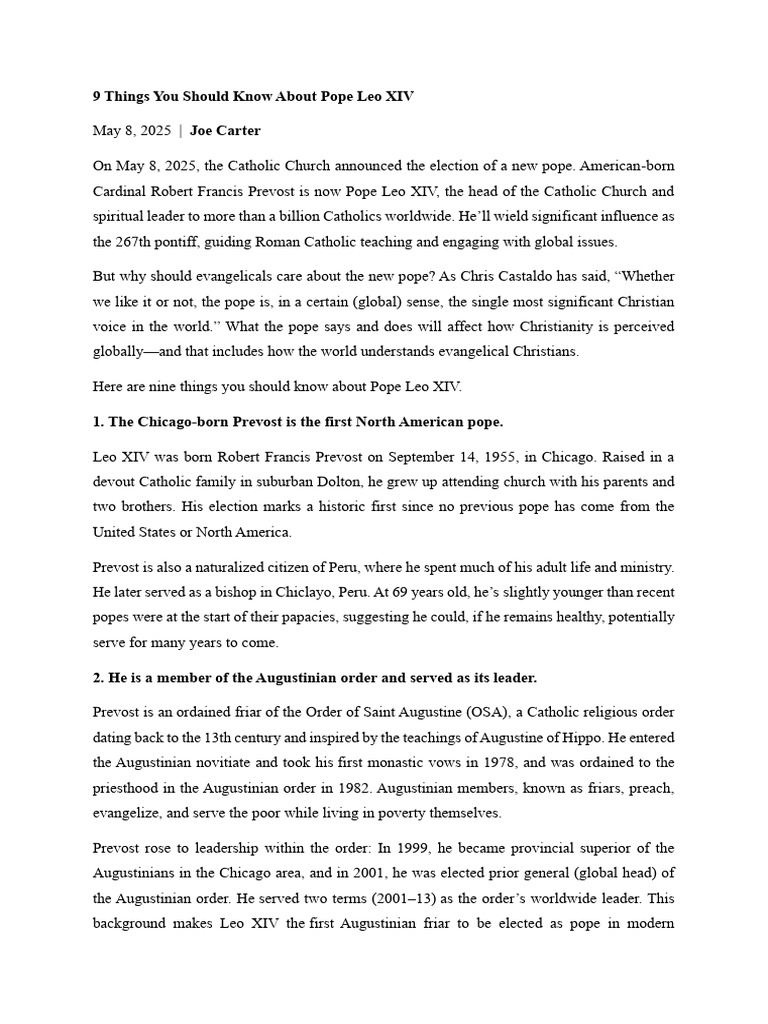 9 Things You Should Know About Pope Leo XIV

May 8, 2025 | Joe Carter

On May 8, 2025, the Catholic Church announced the election of a new pope. American-born Cardinal Robert Francis Prevost is now Pope Leo XIV, the head of the Catholic Church and spiritual leader to more than a billion Catholics worldwide. He'll wield significant influence as the 267th pontiff, guiding Roman Catholic teaching and engaging with global issues.

But why should evangelicals care about the new pope? As Chris Castaldo has said, "Whether we like it or not, the pope is, in a certain (global) sense, the single most significant Christian voice in the world." What the pope says and does will affect how Christianity is perceived globally—and that includes how the world understands evangelical Christians.

Here are nine things you should know about Pope Leo XIV.

1. The Chicago-born Prevost is the first North American pope.

Leo XIV was born Robert Francis Prevost on September 14, 1955, in Chicago. Raised in a devout Catholic family in suburban Dolton, he grew up attending church with his parents and two brothers. His election marks a historic first since no previous pope has come from the United States or North America.

Prevost is also a naturalized citizen of Peru, where he spent much of his adult life and ministry. He later served as a bishop in Chiclayo, Peru. At 69 years old, he's slightly younger than recent popes were at the start of their papacies, suggesting he could, if he remains healthy, potentially serve for many years to come.

2. He is a member of the Augustinian order and served as its leader.

Prevost is an ordained friar of the Order of Saint Augustine (OSA), a Catholic religious order dating back to the 13th century and inspired by the teachings of Augustine of Hippo. He entered the Augustinian novitiate and took his first monastic vows in 1978, and was ordained to the priesthood in the Augustinian order in 1982. Augustinian members, known as friars, preach, evangelize, and serve the poor while living in poverty themselves.

Prevost rose to leadership within the order: In 1999, he became provincial superior of the Augustinians in the Chicago area, and in 2001, he was elected prior general (global head) of the Augustinian order. He served two terms (2001–13) as the order's worldwide leader. This background makes Leo XIV the first Augustinian friar to be elected as pope in modern